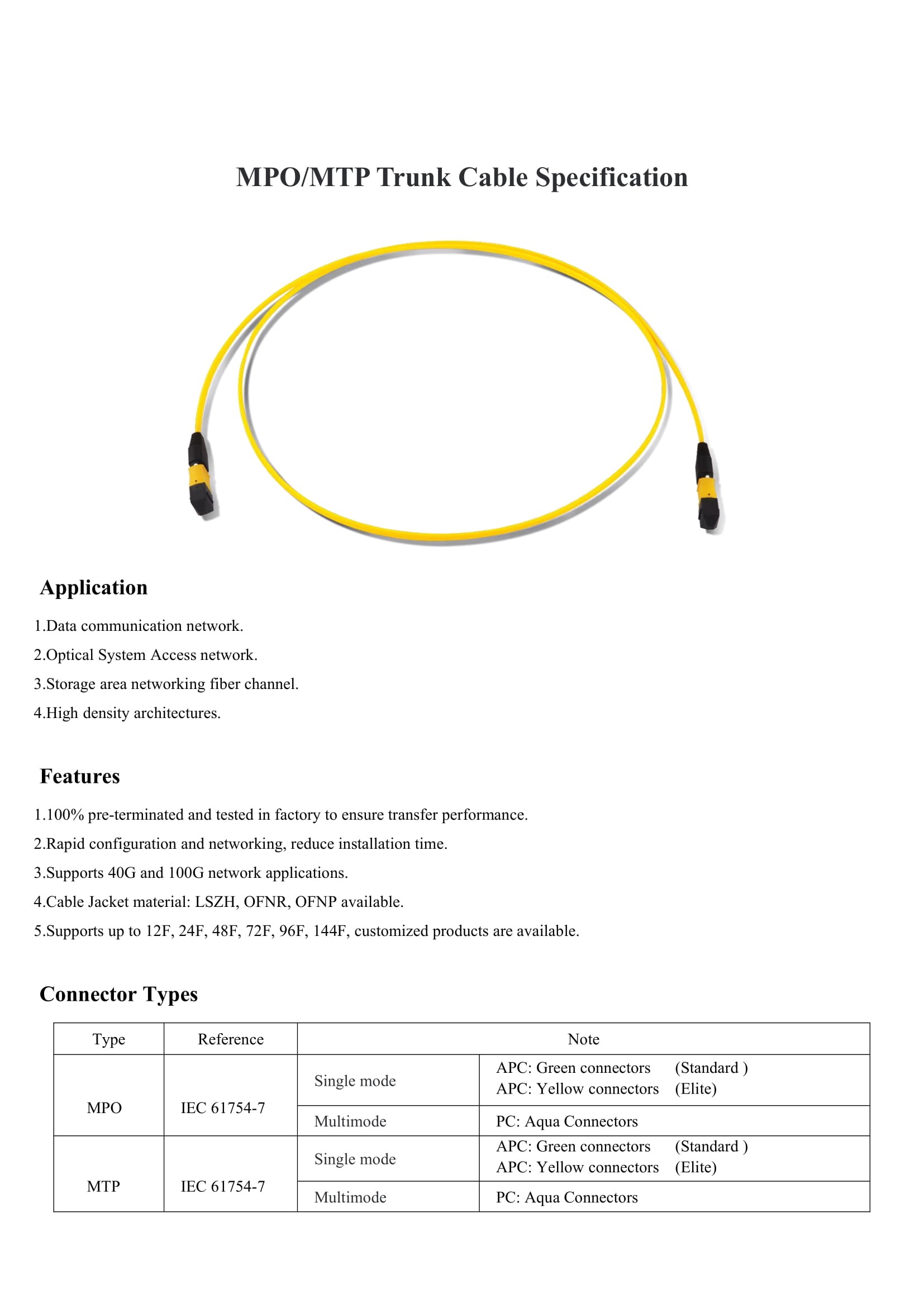 MPO/MTP Trunk Cable Specification

Application

1.Data communication network.

2.Optical System Access network.

3.Storage area networking fiber channel.

4.High density architectures.

Features

1.100% pre-terminated and tested in factory to ensure transfer performance.

2.Rapid configuration and networking, reduce installation time.

3.Supports 40G and 100G network applications.

4.Cable Jacket material: LSZH, OFNR, OFNP available.

5.Supports up to 12F, 24F, 48F, 72F, 96F, 144F, customized products are available.

Connector Types

| Type | Reference | Note | |
|---|---|---|---|
| MPO | IEC 61754-7 | Single mode | APC: Green connectors (Standard ) APC: Yellow connectors (Elite) |
| | | Multimode | PC: Aqua Connectors |
| MTP | IEC 61754-7 | Single mode | APC: Green connectors (Standard ) APC: Yellow connectors (Elite) |
| | | Multimode | PC: Aqua Connectors |